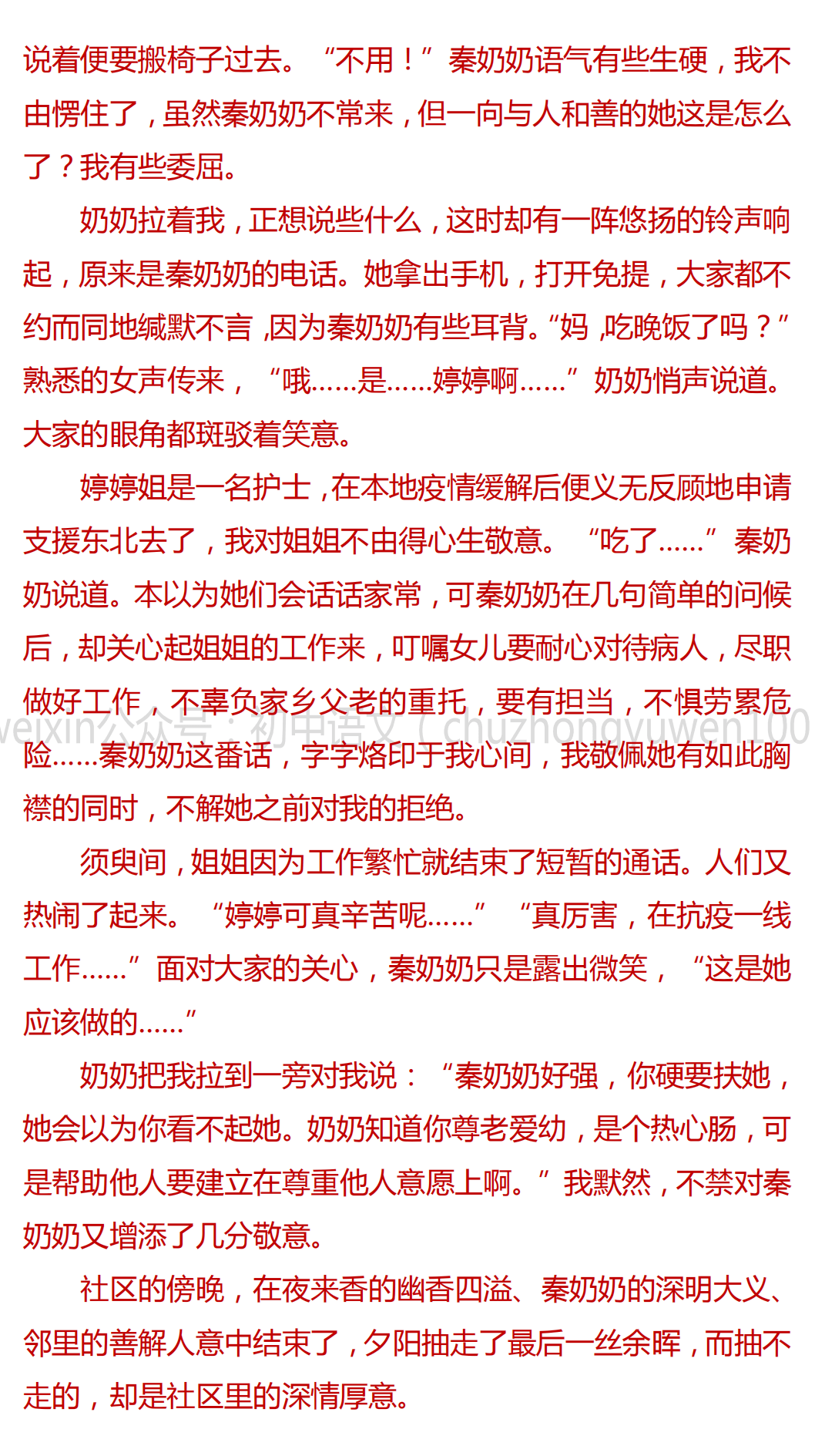 说着便要搬椅子过去。“不用！”秦奶奶语气有些生硬，我不由愣住了，虽然秦奶奶不常来，但一向与人和善的她这是怎么了？我有些委屈。

奶奶拉着我，正想说些什么，这时却有一阵悠扬的铃声响起，原来是秦奶奶的电话。她拿出手机，打开免提，大家都不约而同地缄默不言，因为秦奶奶有些耳背。“妈，吃晚饭了吗？”熟悉的女声传来，“哦……是……婷婷啊……”奶奶悄声说道。大家的眼角都斑驳着笑意。

婷婷姐是一名护士，在本地疫情缓解后便义无反顾地申请支援东北去了，我对姐姐不由得心生敬意。“吃了……”秦奶奶说道。本以为她们会话话家常，可秦奶奶在几句简单的问候后，却关心起姐姐的工作来，叮嘱女儿要耐心对待病人，尽职做好工作，不辜负家乡父老的重托，要有担当，不惧劳累危险……秦奶奶这番话，字字烙印于我心间，我敬佩她有如此胸襟的同时，不解她之前对我的拒绝。

weixin公众号：初中语文（chuzhongyuwen100

须臾间，姐姐因为工作繁忙就结束了短暂的通话。人们又热闹了起来。“婷婷可真辛苦呢……”“真厉害，在抗疫一线工作……”面对大家的关心，秦奶奶只是露出微笑，“这是她应该做的……”

奶奶把我拉到一旁对我说：“秦奶奶好强，你硬要扶她，她会以为你看不起她。奶奶知道你尊老爱幼，是个热心肠，可是帮助他人要建立在尊重他人意愿上啊。”我默然，不禁对秦奶奶又增添了几分敬意。

社区的傍晚，在夜来香的幽香四溢、秦奶奶的深明大义、邻里的善解人意中结束了，夕阳抽走了最后一丝余晖，而抽不走的，却是社区里的深情厚意。